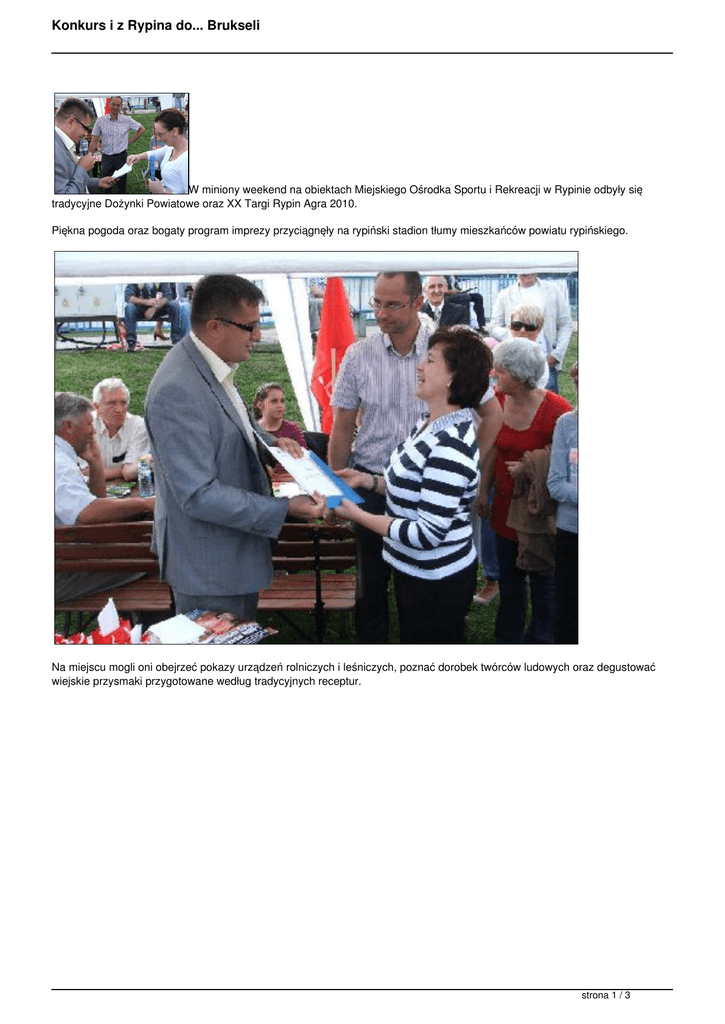 Konkurs i z Rypina do... Brukseli

W miniony weekend na obiektach Miejskiego Ośrodka Sportu i Rekreacji w Rypinie odbyły się tradycyjne Dożynki Powiatowe oraz XX Targi Rypin Agra 2010.

Piękna pogoda oraz bogaty program imprezy przyciągnęły na rypiński stadion tłumy mieszkańców powiatu rypińskiego.

Na miejscu mogli oni obejrzeć pokazy urządzeń rolniczych i leśniczych, poznać dorobek twórców ludowych oraz degustować wiejskie przysmaki przygotowane według tradycyjnych receptur.

strona 1 / 3